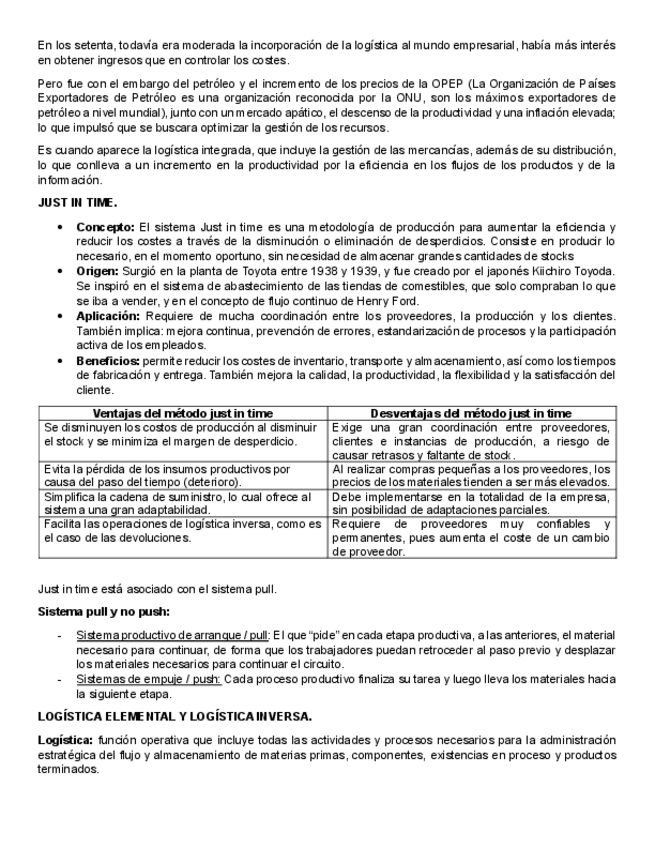 En los setenta, todavía era moderada la incorporación de la logística al mundo empresarial, había más interés en obtener ingresos que en controlar los costes.

Pero fue con el embargo del petróleo y el incremento de los precios de la OPEP (La Organización de Países Exportadores de Petróleo es una organización reconocida por la ONU, son los máximos exportadores de petróleo a nivel mundial), junto con un mercado apático, el descenso de la productividad y una inflación elevada; lo que impulsó que se buscara optimizar la gestión de los recursos.

Es cuando aparece la logística integrada, que incluye la gestión de las mercancías, además de su distribución, lo que conlleva a un incremento en la productividad por la eficiencia en los flujos de los productos y de la información.

JUST IN TIME.

• Concepto: El sistema Just in time es una metodología de producción para aumentar la eficiencia y reducir los costes a través de la disminución o eliminación de desperdicios. Consiste en producir lo necesario, en el momento oportuno, sin necesidad de almacenar grandes cantidades de stocks
• Origen: Surgió en la planta de Toyota entre 1938 y 1939, y fue creado por el japonés Kiichiro Toyoda. Se inspiró en el sistema de abastecimiento de las tiendas de comestibles, que solo compraban lo que se iba a vender, y en el concepto de flujo continuo de Henry Ford.
• Aplicación: Requiere de mucha coordinación entre los proveedores, la producción y los clientes. También implica: mejora continua, prevención de errores, estandarización de procesos y la participación activa de los empleados.
• Beneficios: permite reducir los costes de inventario, transporte y almacenamiento, así como los tiempos de fabricación y entrega. También mejora la calidad, la productividad, la flexibilidad y la satisfacción del cliente.

| Ventajas del método just in time | Desventajas del método just in time |
|---|---|
| Se disminuyen los costos de producción al disminuir el stock y se minimiza el margen de desperdicio. | Exige una gran coordinación entre proveedores, clientes e instancias de producción, a riesgo de causar retrasos y faltante de stock. |
| Evita la pérdida de los insumos productivos por causa del paso del tiempo (deterioro). | Al realizar compras pequeñas a los proveedores, los precios de los materiales tienden a ser más elevados. |
| Simplifica la cadena de suministro, lo cual ofrece al sistema una gran adaptabilidad. | Debe implementarse en la totalidad de la empresa, sin posibilidad de adaptaciones parciales. |
| Facilita las operaciones de logística inversa, como es el caso de las devoluciones. | Requiere de proveedores muy confiables y permanentes, pues aumenta el coste de un cambio de proveedor. |

Just in time está asociado con el sistema pull.

Sistema pull y no push:

- Sistema productivo de arranque / pull: El que “pide” en cada etapa productiva, a las anteriores, el material necesario para continuar, de forma que los trabajadores puedan retroceder al paso previo y desplazar los materiales necesarios para continuar el circuito.
- Sistemas de empuje / push: Cada proceso productivo finaliza su tarea y luego lleva los materiales hacia la siguiente etapa.

LOGÍSTICA ELEMENTAL Y LOGÍSTICA INVERSA.

Logística: función operativa que incluye todas las actividades y procesos necesarios para la administración estratégica del flujo y almacenamiento de materias primas, componentes, existencias en proceso y productos terminados.